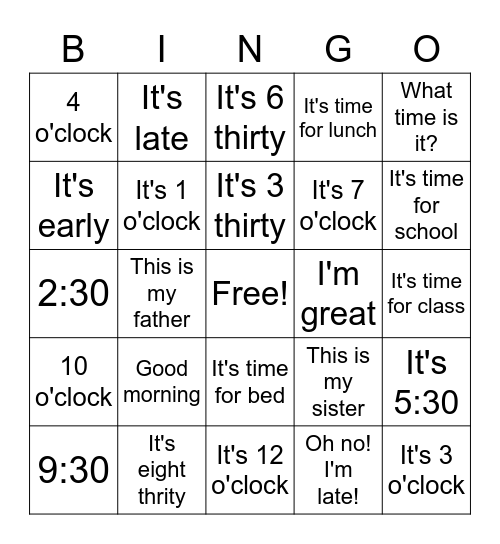 | B | I | N | G | O |
|---|---|---|---|---|
| 4 o'clock | It's late | It's 6 thirty | It's time for lunch | What time is it? |
| It's early | It's 1 o'clock | It's 3 thirty | It's 7 o'clock | It's time for school |
| 2:30 | This is my father | Free! | I'm great | It's time for class |
| 10 o'clock | Good morning | It's time for bed | This is my sister | It's 5:30 |
| 9:30 | It's eight thrity | It's 12 o'clock | Oh no! I'm late! | It's 3 o'clock |